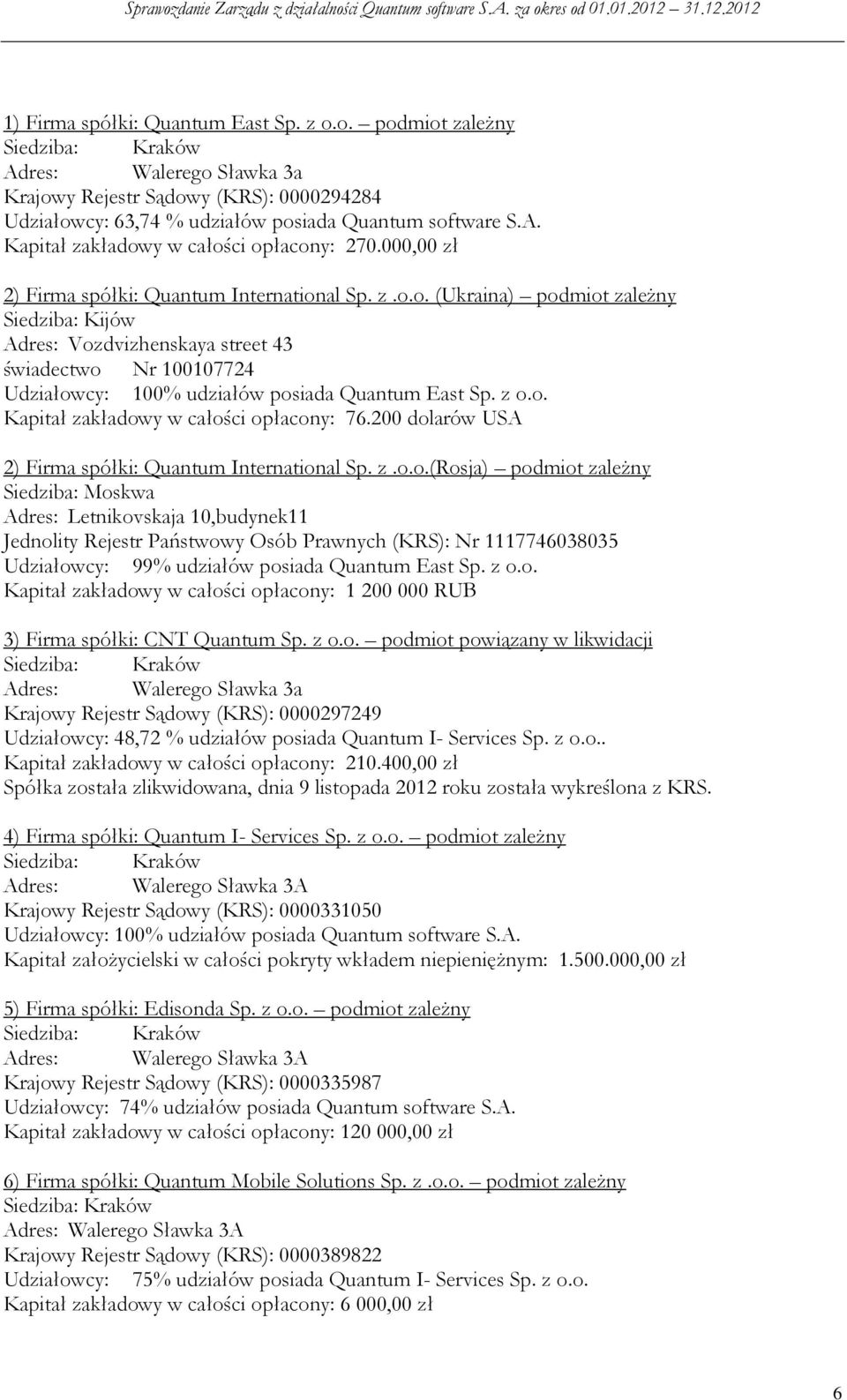 Sprawozdanie Zarządu z działalności Quantum software S.A. za okres od 01.01.2012 31.12.2012

1) Firma spółki: Quantum East Sp. z o.o. – podmiot zależny
Siedziba: Kraków
Adres: Walerego Sławka 3a
Krajowy Rejestr Sądowy (KRS): 0000294284
Udziałowcy: 63,74 % udziałów posiada Quantum software S.A.
Kapitał zakładowy w całości opłacony: 270.000,00 zł

2) Firma spółki: Quantum International Sp. z .o.o. (Ukraina) – podmiot zależny
Siedziba: Kijów
Adres: Vozdvizhenskaya street 43
świadectwo Nr 100107724
Udziałowcy: 100% udziałów posiada Quantum East Sp. z o.o.
Kapitał zakładowy w całości opłacony: 76.200 dolarów USA

2) Firma spółki: Quantum International Sp. z .o.o.(Rosja) – podmiot zależny
Siedziba: Moskwa
Adres: Letnikovskaja 10,budynek11
Jednolity Rejestr Państwowy Osób Prawnych (KRS): Nr 1117746038035
Udziałowcy: 99% udziałów posiada Quantum East Sp. z o.o.
Kapitał zakładowy w całości opłacony: 1 200 000 RUB

3) Firma spółki: CNT Quantum Sp. z o.o. – podmiot powiązany w likwidacji
Siedziba: Kraków
Adres: Walerego Sławka 3a
Krajowy Rejestr Sądowy (KRS): 0000297249
Udziałowcy: 48,72 % udziałów posiada Quantum I- Services Sp. z o.o..
Kapitał zakładowy w całości opłacony: 210.400,00 zł
Spółka została zlikwidowana, dnia 9 listopada 2012 roku została wykreślona z KRS.

4) Firma spółki: Quantum I- Services Sp. z o.o. – podmiot zależny
Siedziba: Kraków
Adres: Walerego Sławka 3A
Krajowy Rejestr Sądowy (KRS): 0000331050
Udziałowcy: 100% udziałów posiada Quantum software S.A.
Kapitał założycielski w całości pokryty wkładem niepieniężnym: 1.500.000,00 zł

5) Firma spółki: Edisonda Sp. z o.o. – podmiot zależny
Siedziba: Kraków
Adres: Walerego Sławka 3A
Krajowy Rejestr Sądowy (KRS): 0000335987
Udziałowcy: 74% udziałów posiada Quantum software S.A.
Kapitał zakładowy w całości opłacony: 120 000,00 zł

6) Firma spółki: Quantum Mobile Solutions Sp. z .o.o. – podmiot zależny
Siedziba: Kraków
Adres: Walerego Sławka 3A
Krajowy Rejestr Sądowy (KRS): 0000389822
Udziałowcy: 75% udziałów posiada Quantum I- Services Sp. z o.o.
Kapitał zakładowy w całości opłacony: 6 000,00 zł

6